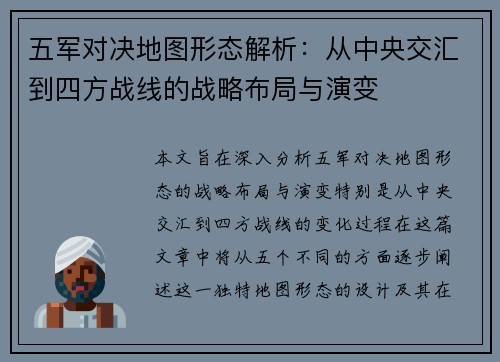 五军对决地图形态解析：从中央交汇到四方战线的战略布局与演变

本文旨在深入分析五军对决地图形态的战略布局与演变特别是从中央交汇到四方战线的变化过程在这篇文章中将从五个不同的方面逐步阐述这一独特地图形态的设计及其在